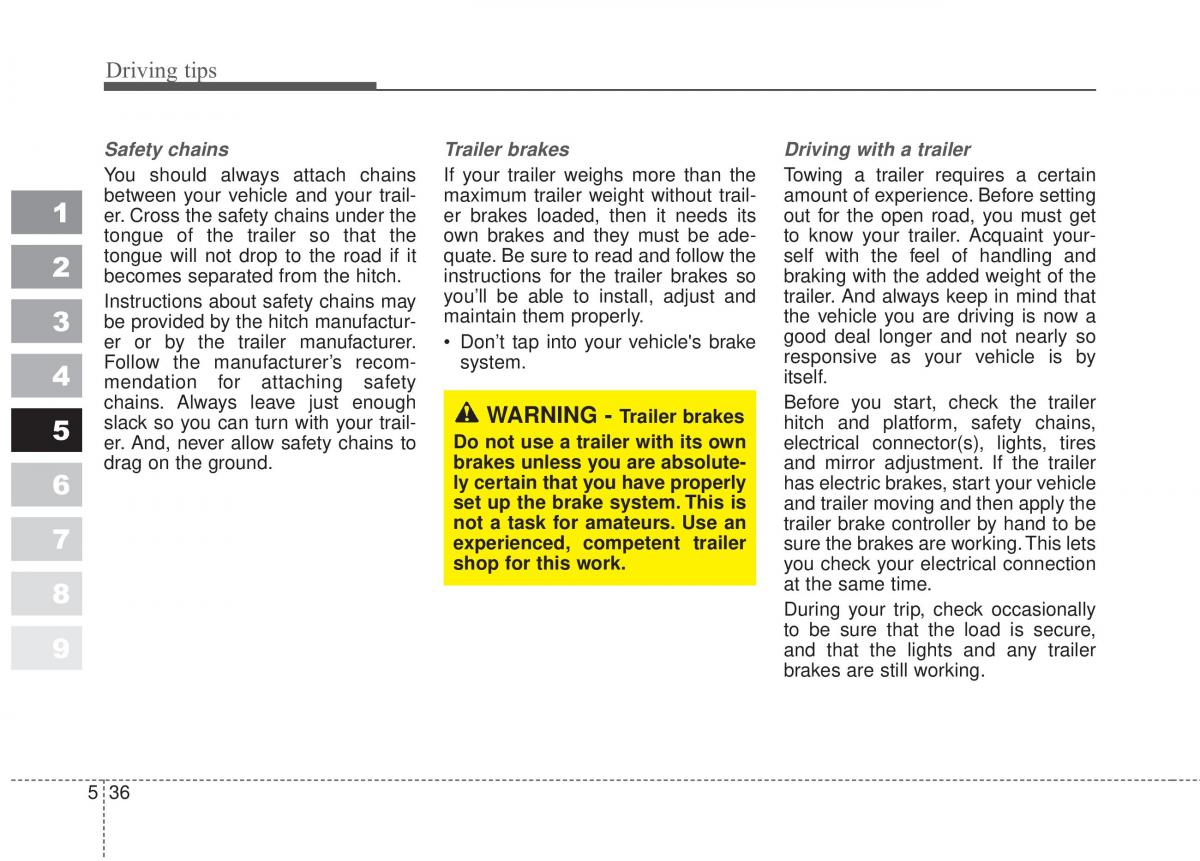 Driving tips

1
2
3
4
5
6
7
8
9

Safety chains

You should always attach chains between your vehicle and your trailer. Cross the safety chains under the tongue of the trailer so that the tongue will not drop to the road if it becomes separated from the hitch.

Instructions about safety chains may be provided by the hitch manufacturer or by the trailer manufacturer. Follow the manufacturer's recommendation for attaching safety chains. Always leave just enough slack so you can turn with your trailer. And, never allow safety chains to drag on the ground.

Trailer brakes

If your trailer weighs more than the maximum trailer weight without trailer brakes loaded, then it needs its own brakes and they must be adequate. Be sure to read and follow the instructions for the trailer brakes so you'll be able to install, adjust and maintain them properly.

• Don't tap into your vehicle's brake system.

WARNING - Trailer brakes

Do not use a trailer with its own brakes unless you are absolutely certain that you have properly set up the brake system. This is not a task for amateurs. Use an experienced, competent trailer shop for this work.

Driving with a trailer

Towing a trailer requires a certain amount of experience. Before setting out for the open road, you must get to know your trailer. Acquaint yourself with the feel of handling and braking with the added weight of the trailer. And always keep in mind that the vehicle you are driving is now a good deal longer and not nearly so responsive as your vehicle is by itself.

Before you start, check the trailer hitch and platform, safety chains, electrical connector(s), lights, tires and mirror adjustment. If the trailer has electric brakes, start your vehicle and trailer moving and then apply the trailer brake controller by hand to be sure the brakes are working. This lets you check your electrical connection at the same time.

During your trip, check occasionally to be sure that the load is secure, and that the lights and any trailer brakes are still working.

5 36